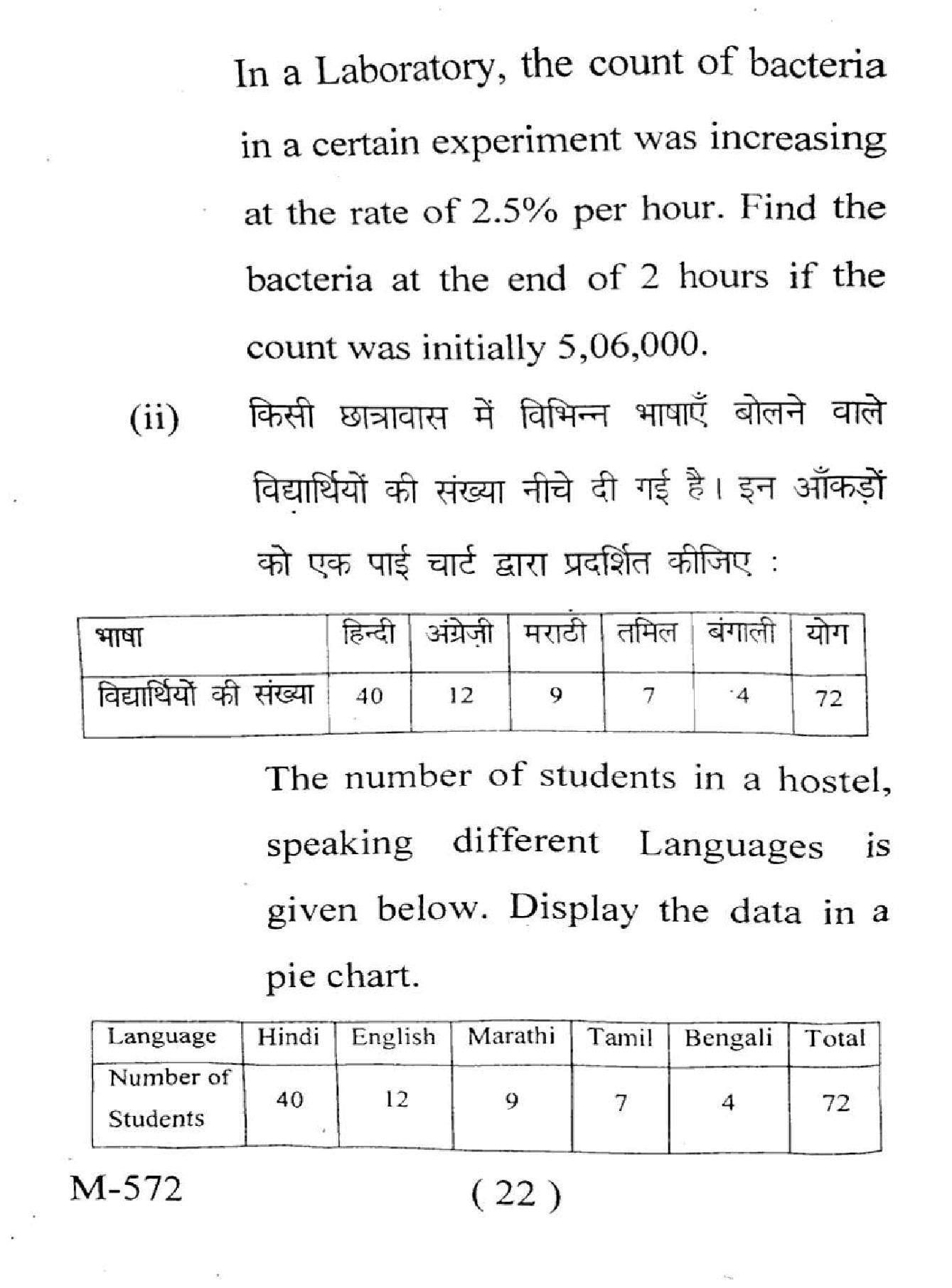 In a Laboratory, the count of bacteria in a certain experiment was increasing at the rate of 2.5% per hour. Find the bacteria at the end of 2 hours if the count was initially 5,06,000.

(ii) किसी छात्रावास में विभिन्न भाषाएँ बोलने वाले विद्यार्थियों की संख्या नीचे दी गई है। इन आँकड़ों को एक पाई चार्ट द्वारा प्रदर्शित कीजिए :

| भाषा | हिन्दी | अंग्रेज़ी | मराठी | तमिल | बंगाली | योग |
|---|---|---|---|---|---|---|
| विद्यार्थियों की संख्या | 40 | 12 | 9 | 7 | 4 | 72 |

The number of students in a hostel, speaking different Languages is given below. Display the data in a pie chart.

| Language | Hindi | English | Marathi | Tamil | Bengali | Total |
|---|---|---|---|---|---|---|
| Number of Students | 40 | 12 | 9 | 7 | 4 | 72 |

M-572 ( 22 )